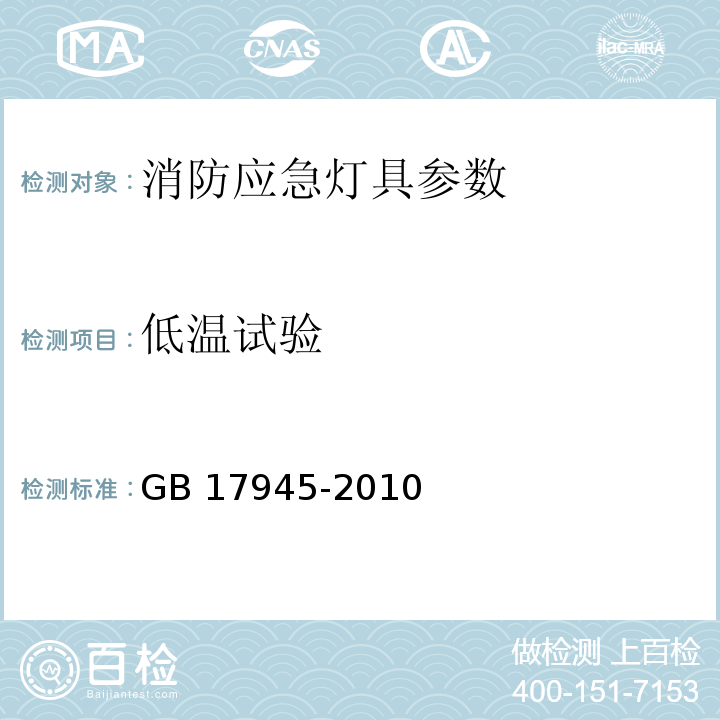 MA CNAS AL ilac-MRA

检测对象：消防应急灯具参数

检测项目：低温试验

检测标准：GB 17945-2010

百检
Baijiantest.com

做检测 上百检
400-151-7153